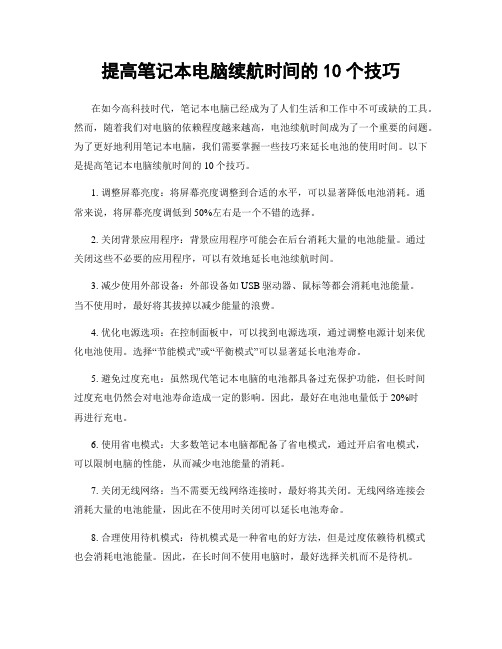 提高笔记本电脑续航时间的 10 个技巧

在如今高科技时代，笔记本电脑已经成为了人们生活和工作中不可或缺的工具。然而，随着我们对电脑的依赖程度越来越高，电池续航时间成为了一个重要的问题。为了更好地利用笔记本电脑，我们需要掌握一些技巧来延长电池的使用时间。以下是提高笔记本电脑续航时间的 10 个技巧。

1. 调整屏幕亮度：将屏幕亮度调整到合适的水平，可以显著降低电池消耗。通常来说，将屏幕亮度调低到 50%左右是一个不错的选择。

2. 关闭背景应用程序：背景应用程序可能会在后台消耗大量的电池能量。通过关闭这些不必要的应用程序，可以有效地延长电池续航时间。

3. 减少使用外部设备：外部设备如 USB 驱动器、鼠标等都会消耗电池能量。当不使用时，最好将其拔掉以减少能量的浪费。

4. 优化电源选项：在控制面板中，可以找到电源选项，通过调整电源计划来优化电池使用。选择“节能模式”或“平衡模式”可以显著延长电池寿命。

5. 避免过度充电：虽然现代笔记本电脑的电池都具备过充保护功能，但长时间过度充电仍然会对电池寿命造成一定的影响。因此，最好在电池电量低于 20%时再进行充电。

6. 使用省电模式：大多数笔记本电脑都配备了省电模式，通过开启省电模式，可以限制电脑的性能，从而减少电池能量的消耗。

7. 关闭无线网络：当不需要无线网络连接时，最好将其关闭。无线网络连接会消耗大量的电池能量，因此在不使用时关闭可以延长电池寿命。

8. 合理使用待机模式：待机模式是一种省电的好方法，但是过度依赖待机模式也会消耗电池能量。因此，在长时间不使用电脑时，最好选择关机而不是待机。